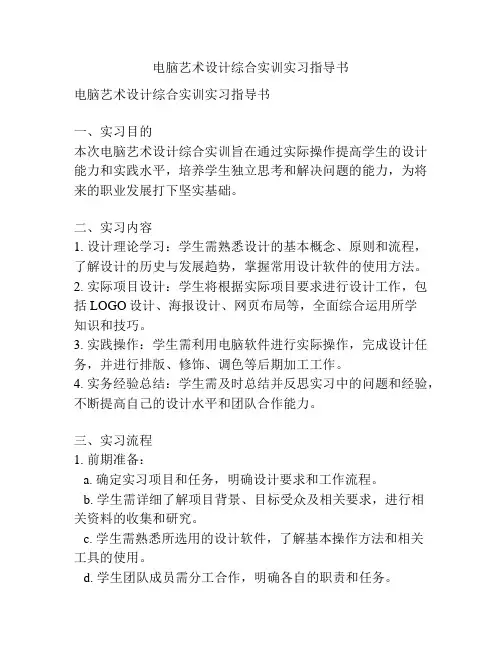 电脑艺术设计综合实训实习指导书

电脑艺术设计综合实训实习指导书

一、实习目的
本次电脑艺术设计综合实训旨在通过实际操作提高学生的设计能力和实践水平，培养学生独立思考和解决问题的能力，为将来的职业发展打下坚实基础。

二、实习内容
1. 设计理论学习：学生需熟悉设计的基本概念、原则和流程，了解设计的历史与发展趋势，掌握常用设计软件的使用方法。
2. 实际项目设计：学生将根据实际项目要求进行设计工作，包括 LOGO 设计、海报设计、网页布局等，全面综合运用所学知识和技巧。
3. 实践操作：学生需利用电脑软件进行实际操作，完成设计任务，并进行排版、修饰、调色等后期加工工作。
4. 实务经验总结：学生需及时总结并反思实习中的问题和经验，不断提高自己的设计水平和团队合作能力。

三、实习流程
1. 前期准备：
a. 确定实习项目和任务，明确设计要求和工作流程。
b. 学生需详细了解项目背景、目标受众及相关要求，进行相关资料的收集和研究。
c. 学生需熟悉所选用的设计软件，了解基本操作方法和相关工具的使用。
d. 学生团队成员需分工合作，明确各自的职责和任务。